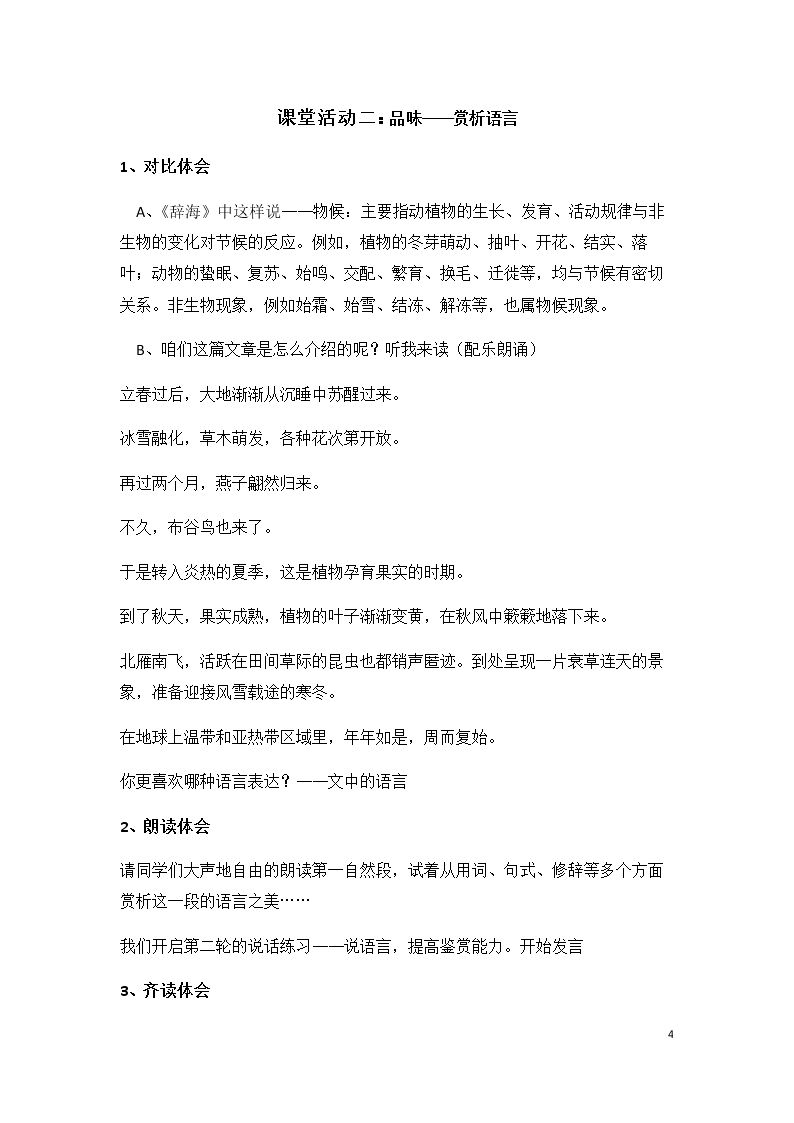 课堂活动二：品味——赏析语言

1、对比体会

A、《辞海》中这样说——物候：主要指动植物的生长、发育、活动规律与非生物的变化对节候的反应。例如，植物的冬芽萌动、抽叶、开花、结实、落叶；动物的蛰眠、复苏、始鸣、交配、繁育、换毛、迁徙等，均与节候有密切关系。非生物现象，例如始霜、始雪、结冻、解冻等，也属物候现象。

B、咱们这篇文章是怎么介绍的呢？听我来读（配乐朗诵）

立春过后，大地渐渐从沉睡中苏醒过来。

冰雪融化，草木萌发，各种花次第开放。

再过两个月，燕子翩然归来。

不久，布谷鸟也来了。

于是转入炎热的夏季，这是植物孕育果实的时期。

到了秋天，果实成熟，植物的叶子渐渐变黄，在秋风中簌簌地落下来。

北雁南飞，活跃在田间草际的昆虫也都销声匿迹。到处呈现一片衰草连天的景象，准备迎接风雪载途的寒冬。

在地球上温带和亚热带区域里，年年如是，周而复始。

你更喜欢哪种语言表达？——文中的语言

2、朗读体会

请同学们大声地自由的朗读第一自然段，试着从用词、句式、修辞等多个方面赏析这一段的语言之美……

我们开启第二轮的说话练习——说语言，提高鉴赏能力。开始发言

3、齐读体会

4